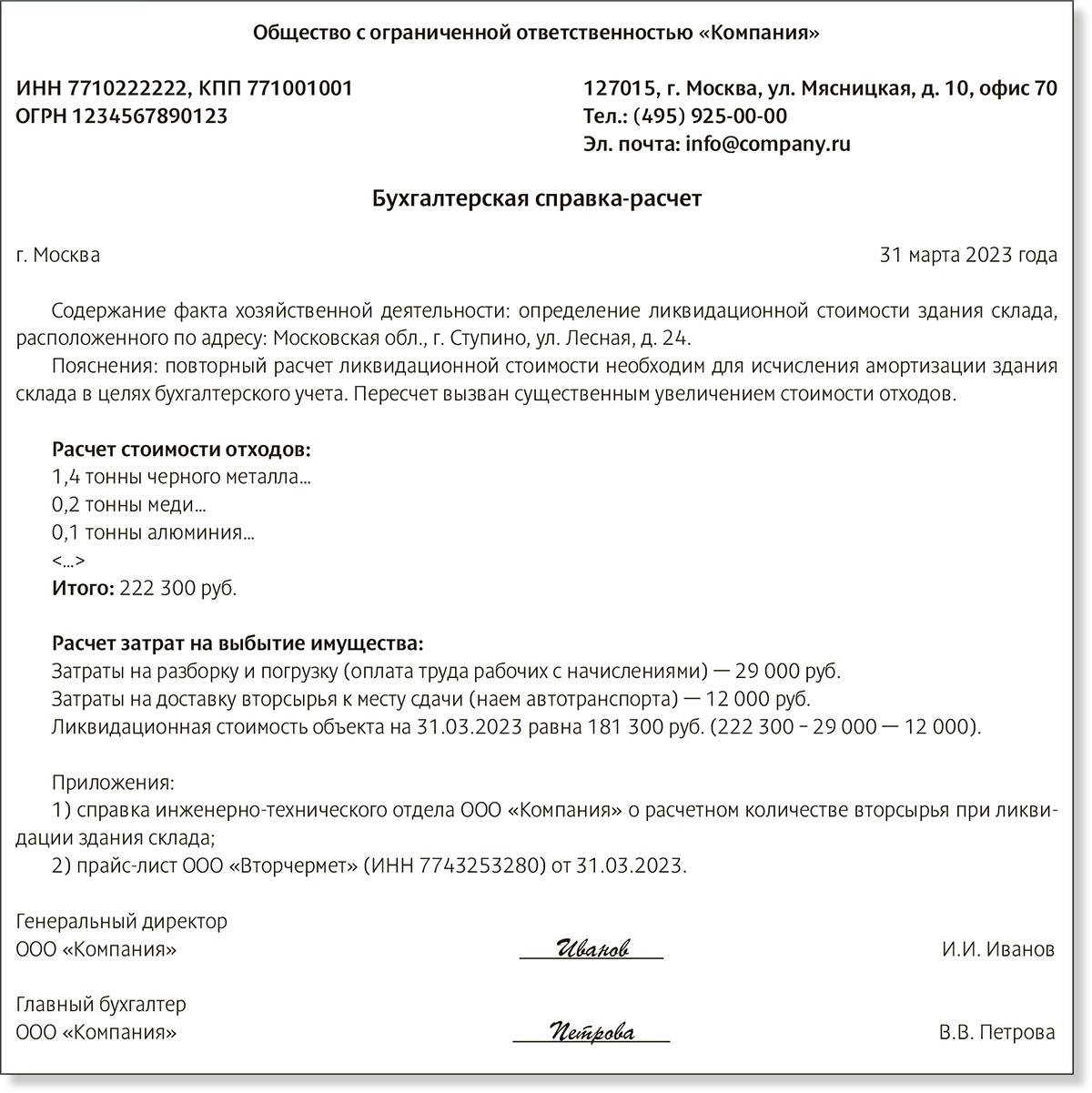 Общество с ограниченной ответственностью «Компания»

ИНН 7710222222, КПП 771001001
ОГРН 1234567890123

127015, г. Москва, ул. Мясницкая, д. 10, офис 70
Тел.: (495) 925-00-00
Эл. почта: info@company.ru

Бухгалтерская справка-расчет

г. Москва

31 марта 2023 года

Содержание факта хозяйственной деятельности: определение ликвидационной стоимости здания склада, расположенного по адресу: Московская обл., г. Ступино, ул. Лесная, д. 24.

Пояснения: повторный расчет ликвидационной стоимости необходим для исчисления амортизации здания склада в целях бухгалтерского учета. Пересчет вызван существенным увеличением стоимости отходов.

Расчет стоимости отходов:
1,4 тонны черного металла...
0,2 тонны меди...
0,1 тонны алюминия...
<...>
Итого: 222 300 руб.

Расчет затрат на выбытие имущества:
Затраты на разборку и погрузку (оплата труда рабочих с начислениями) — 29 000 руб.
Затраты на доставку вторсырья к месту сдачи (наем автотранспорта) — 12 000 руб.
Ликвидационная стоимость объекта на 31.03.2023 равна 181 300 руб. (222 300 – 29 000 — 12 000).

Приложения:
1) справка инженерно-технического отдела ООО «Компания» о расчетном количестве вторсырья при ликвидации здания склада;
2) прайс-лист ООО «Вторчермет» (ИНН 7743253280) от 31.03.2023.

Генеральный директор
ООО «Компания»
Иванов
И.И. Иванов

Главный бухгалтер
ООО «Компания»
Петрова
В.В. Петрова